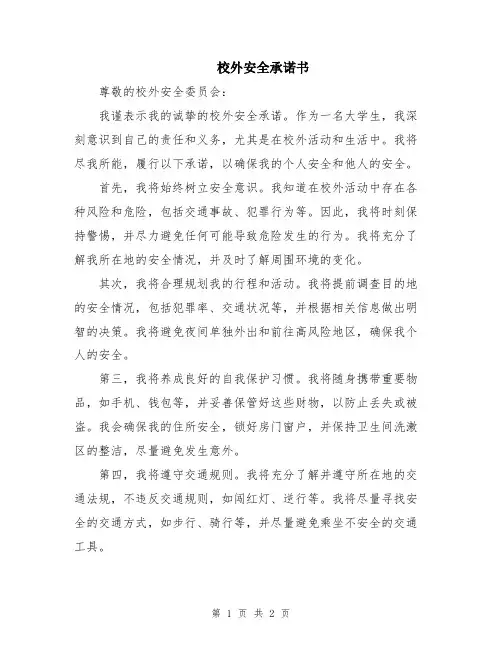 校外安全承诺书

尊敬的校外安全委员会：

我谨表示我的诚挚的校外安全承诺。作为一名大学生，我深刻意识到自己的责任和义务，尤其是在校外活动和生活中。我将尽我所能，履行以下承诺，以确保我的个人安全和他人的安全。

首先，我将始终树立安全意识。我知道在校外活动中存在各种风险和危险，包括交通事故、犯罪行为等。因此，我将时刻保持警惕，并尽力避免任何可能导致危险发生的行为。我将充分了解我所在地的安全情况，并及时了解周围环境的变化。

其次，我将合理规划我的行程和活动。我将提前调查目的地的安全情况，包括犯罪率、交通状况等，并根据相关信息做出明智的决策。我将避免夜间单独外出和前往高风险地区，确保我个人的安全。

第三，我将养成良好的自我保护习惯。我将随身携带重要物品，如手机、钱包等，并妥善保管好这些财物，以防止丢失或被盗。我会确保我的住所安全，锁好房门窗户，并保持卫生间洗漱区的整洁，尽量避免发生意外。

第四，我将遵守交通规则。我将充分了解并遵守所在地的交通法规，不违反交通规则，如闯红灯、逆行等。我将尽量寻找安全的交通方式，如步行、骑行等，并尽量避免乘坐不安全的交通工具。

第 1 页 共 2 页